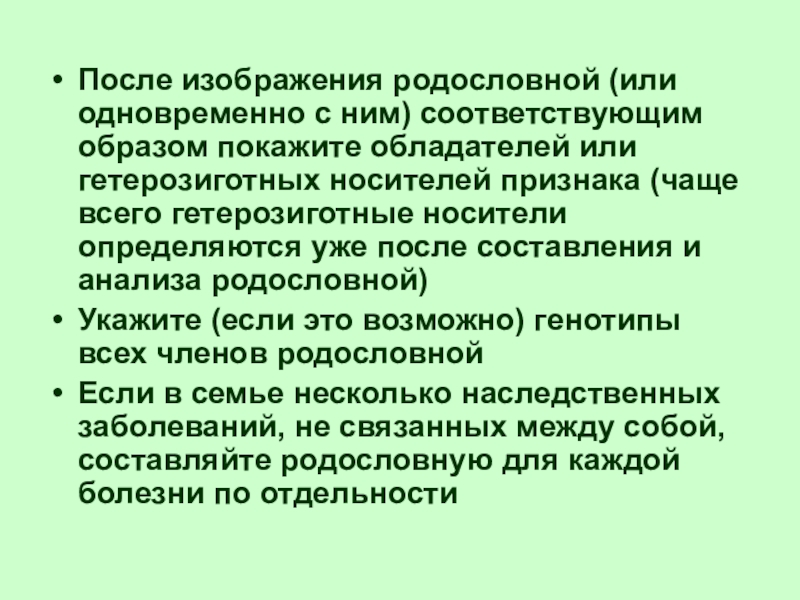 • После изображения родословной (или одновременно с ним) соответствующим образом покажите обладателей или гетерозиготных носителей признака (чаще всего гетерозиготные носители определяются уже после составления и анализа родословной)
• Укажите (если это возможно) генотипы всех членов родословной
• Если в семье несколько наследственных заболеваний, не связанных между собой, составляйте родословную для каждой болезни по отдельности